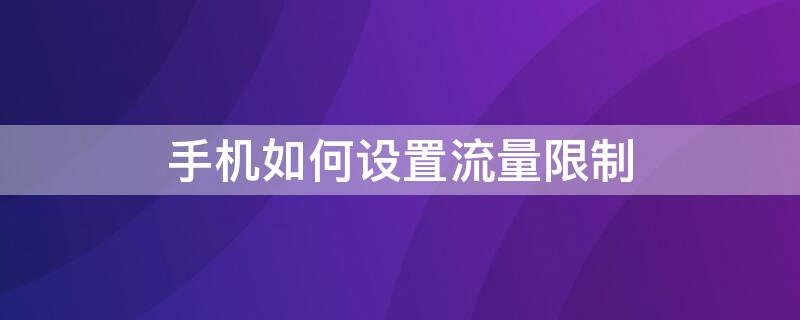 手机如何设置流量限制